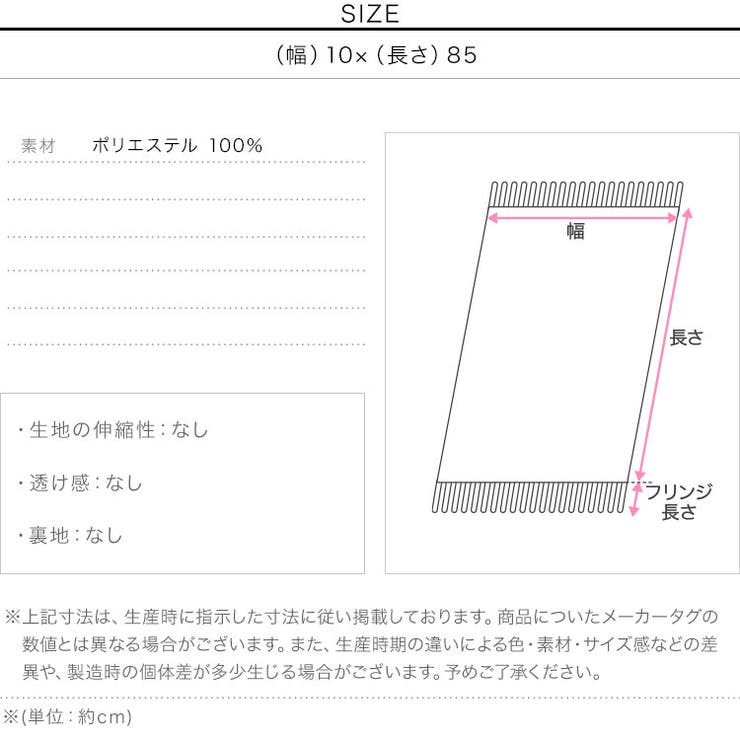 SIZE

（幅）10×（長さ）85

素材　ポリエステル 100%

・生地の伸縮性：なし

・透け感：なし

・裏地：なし

幅

長さ

フリンジ
長さ

※上記寸法は、生産時に指示した寸法に従い掲載しております。商品についたメーカータグの数値とは異なる場合がございます。また、生産時期の違いによる色・素材・サイズ感などの差異や、製造時の個体差が多少生じる場合がございます。予めご了承ください。

※(単位：約cm)